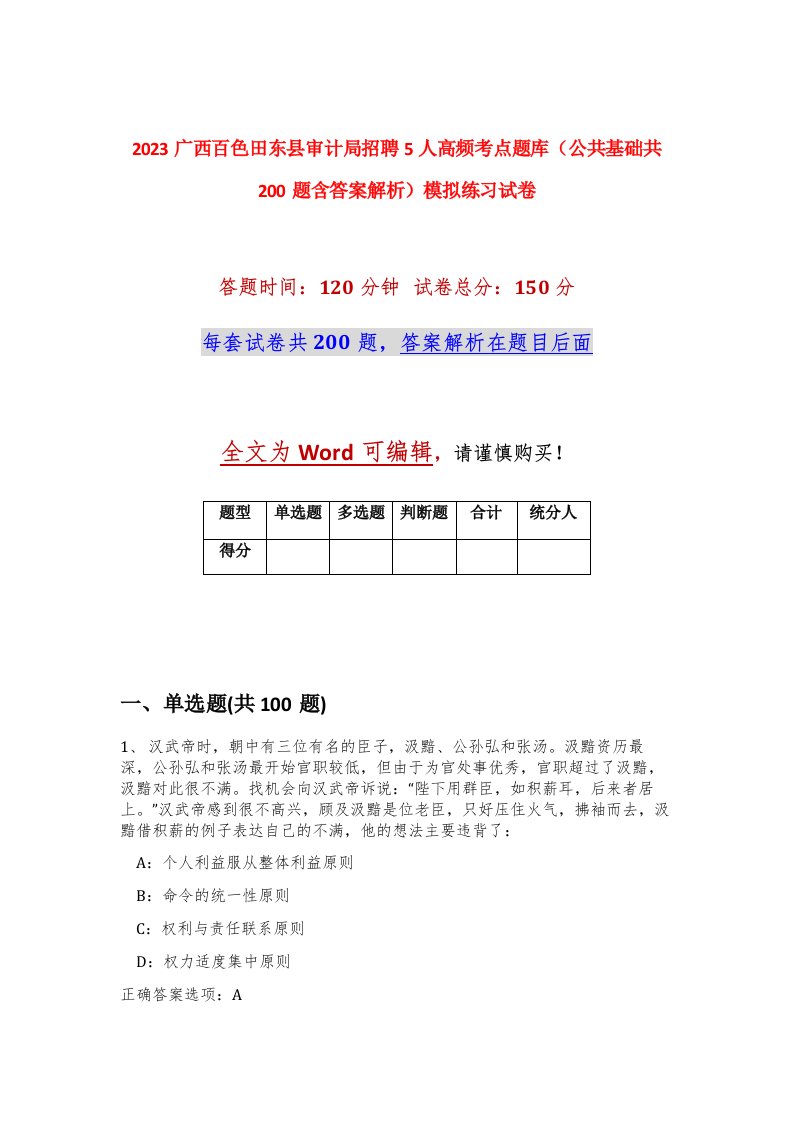 2023 广西百色田东县审计局招聘 5 人高频考点题库（公共基础共 200 题含答案解析）模拟练习试卷

答题时间：120 分钟 试卷总分：150 分

每套试卷共 200 题，答案解析在题目后面

全文为 Word 可编辑，请谨慎购买！

| 题型 | 单选题 | 多选题 | 判断题 | 合计 | 统分人 |
|---|---|---|---|---|---|
| 得分 |  |  |  |  |  |

一、单选题(共 100 题)

1、汉武帝时，朝中有三位有名的臣子，汲黯、公孙弘和张汤。汲黯资历最深，公孙弘和张汤最开始官职较低，但由于为官处事优秀，官职超过了汲黯，汲黯对此很不满。找机会向汉武帝诉说："陛下用群臣，如积薪耳，后来者居上。"汉武帝感到很不高兴，顾及汲黯是位老臣，只好压住火气，拂袖而去，汲黯借积薪的例子表达自己的不满，他的想法主要违背了：

A：个人利益服从整体利益原则

B：命令的统一性原则

C：权利与责任联系原则

D：权力适度集中原则

正确答案选项：A